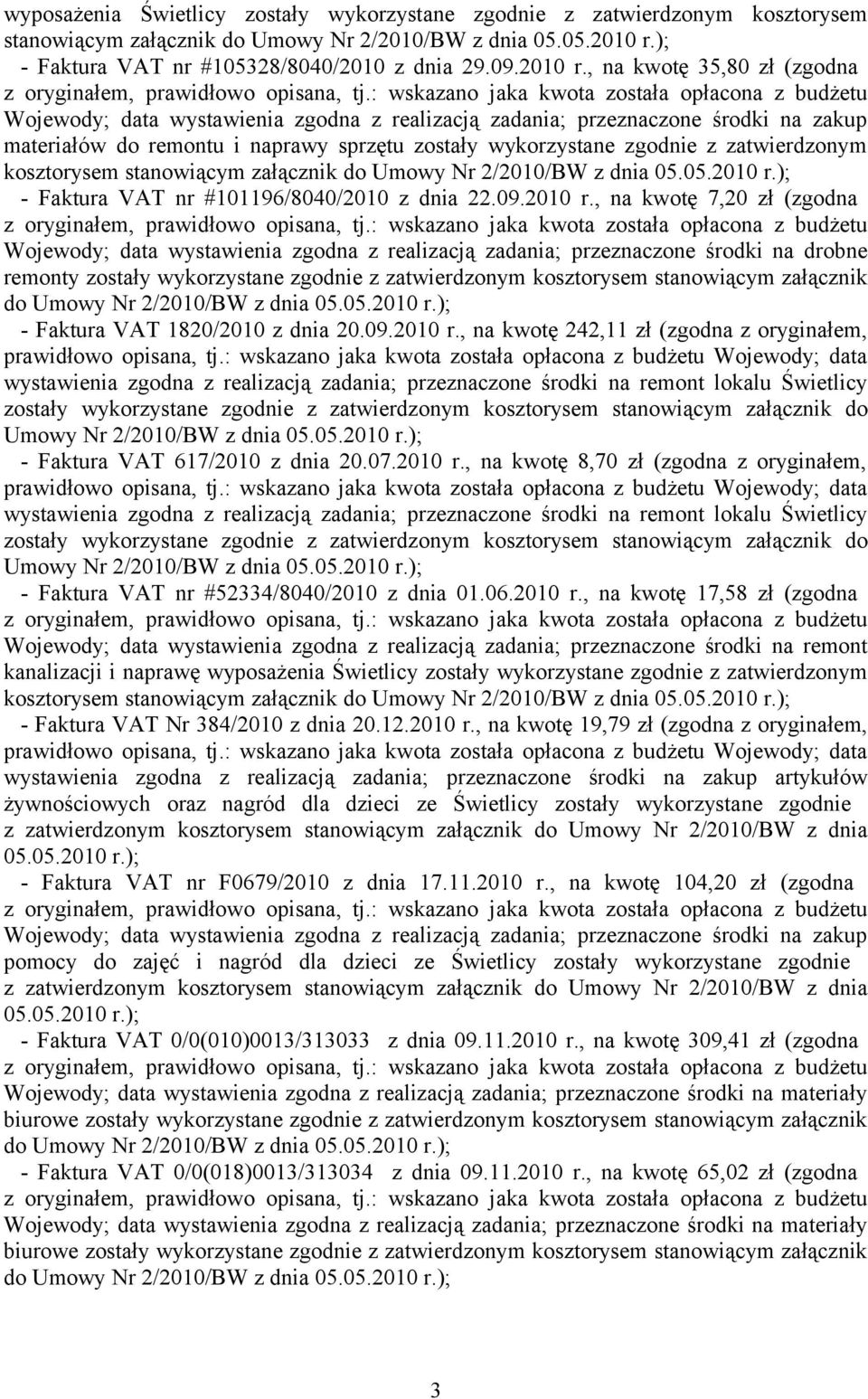 wyposażenia Świetlicy zostały wykorzystane zgodnie z zatwierdzonym kosztorysem stanowiącym załącznik do Umowy Nr 2/2010/BW z dnia 05.05.2010 r.);

- Faktura VAT nr #105328/8040/2010 z dnia 29.09.2010 r., na kwotę 35,80 zł (zgodna z oryginałem, prawidłowo opisana, tj.: wskazano jaka kwota została opłacona z budżetu Wojewody; data wystawienia zgodna z realizacją zadania; przeznaczone środki na zakup materiałów do remontu i naprawy sprzętu zostały wykorzystane zgodnie z zatwierdzonym kosztorysem stanowiącym załącznik do Umowy Nr 2/2010/BW z dnia 05.05.2010 r.);

- Faktura VAT nr #101196/8040/2010 z dnia 22.09.2010 r., na kwotę 7,20 zł (zgodna z oryginałem, prawidłowo opisana, tj.: wskazano jaka kwota została opłacona z budżetu Wojewody; data wystawienia zgodna z realizacją zadania; przeznaczone środki na drobne remonty zostały wykorzystane zgodnie z zatwierdzonym kosztorysem stanowiącym załącznik do Umowy Nr 2/2010/BW z dnia 05.05.2010 r.);

- Faktura VAT 1820/2010 z dnia 20.09.2010 r., na kwotę 242,11 zł (zgodna z oryginałem, prawidłowo opisana, tj.: wskazano jaka kwota została opłacona z budżetu Wojewody; data wystawienia zgodna z realizacją zadania; przeznaczone środki na remont lokalu Świetlicy zostały wykorzystane zgodnie z zatwierdzonym kosztorysem stanowiącym załącznik do Umowy Nr 2/2010/BW z dnia 05.05.2010 r.);

- Faktura VAT 617/2010 z dnia 20.07.2010 r., na kwotę 8,70 zł (zgodna z oryginałem, prawidłowo opisana, tj.: wskazano jaka kwota została opłacona z budżetu Wojewody; data wystawienia zgodna z realizacją zadania; przeznaczone środki na remont lokalu Świetlicy zostały wykorzystane zgodnie z zatwierdzonym kosztorysem stanowiącym załącznik do Umowy Nr 2/2010/BW z dnia 05.05.2010 r.);

- Faktura VAT nr #52334/8040/2010 z dnia 01.06.2010 r., na kwotę 17,58 zł (zgodna z oryginałem, prawidłowo opisana, tj.: wskazano jaka kwota została opłacona z budżetu Wojewody; data wystawienia zgodna z realizacją zadania; przeznaczone środki na remont kanalizacji i naprawę wyposażenia Świetlicy zostały wykorzystane zgodnie z zatwierdzonym kosztorysem stanowiącym załącznik do Umowy Nr 2/2010/BW z dnia 05.05.2010 r.);

- Faktura VAT Nr 384/2010 z dnia 20.12.2010 r., na kwotę 19,79 zł (zgodna z oryginałem, prawidłowo opisana, tj.: wskazano jaka kwota została opłacona z budżetu Wojewody; data wystawienia zgodna z realizacją zadania; przeznaczone środki na zakup artykułów żywnościowych oraz nagród dla dzieci ze Świetlicy zostały wykorzystane zgodnie z zatwierdzonym kosztorysem stanowiącym załącznik do Umowy Nr 2/2010/BW z dnia 05.05.2010 r.);

- Faktura VAT nr F0679/2010 z dnia 17.11.2010 r., na kwotę 104,20 zł (zgodna z oryginałem, prawidłowo opisana, tj.: wskazano jaka kwota została opłacona z budżetu Wojewody; data wystawienia zgodna z realizacją zadania; przeznaczone środki na zakup pomocy do zajęć i nagród dla dzieci ze Świetlicy zostały wykorzystane zgodnie z zatwierdzonym kosztorysem stanowiącym załącznik do Umowy Nr 2/2010/BW z dnia 05.05.2010 r.);

- Faktura VAT 0/0(010)0013/313033 z dnia 09.11.2010 r., na kwotę 309,41 zł (zgodna z oryginałem, prawidłowo opisana, tj.: wskazano jaka kwota została opłacona z budżetu Wojewody; data wystawienia zgodna z realizacją zadania; przeznaczone środki na materiały biurowe zostały wykorzystane zgodnie z zatwierdzonym kosztorysem stanowiącym załącznik do Umowy Nr 2/2010/BW z dnia 05.05.2010 r.);

- Faktura VAT 0/0(018)0013/313034 z dnia 09.11.2010 r., na kwotę 65,02 zł (zgodna z oryginałem, prawidłowo opisana, tj.: wskazano jaka kwota została opłacona z budżetu Wojewody; data wystawienia zgodna z realizacją zadania; przeznaczone środki na materiały biurowe zostały wykorzystane zgodnie z zatwierdzonym kosztorysem stanowiącym załącznik do Umowy Nr 2/2010/BW z dnia 05.05.2010 r.);

3